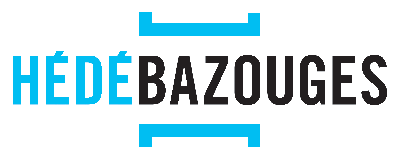 HÉDÉBAZOUGES